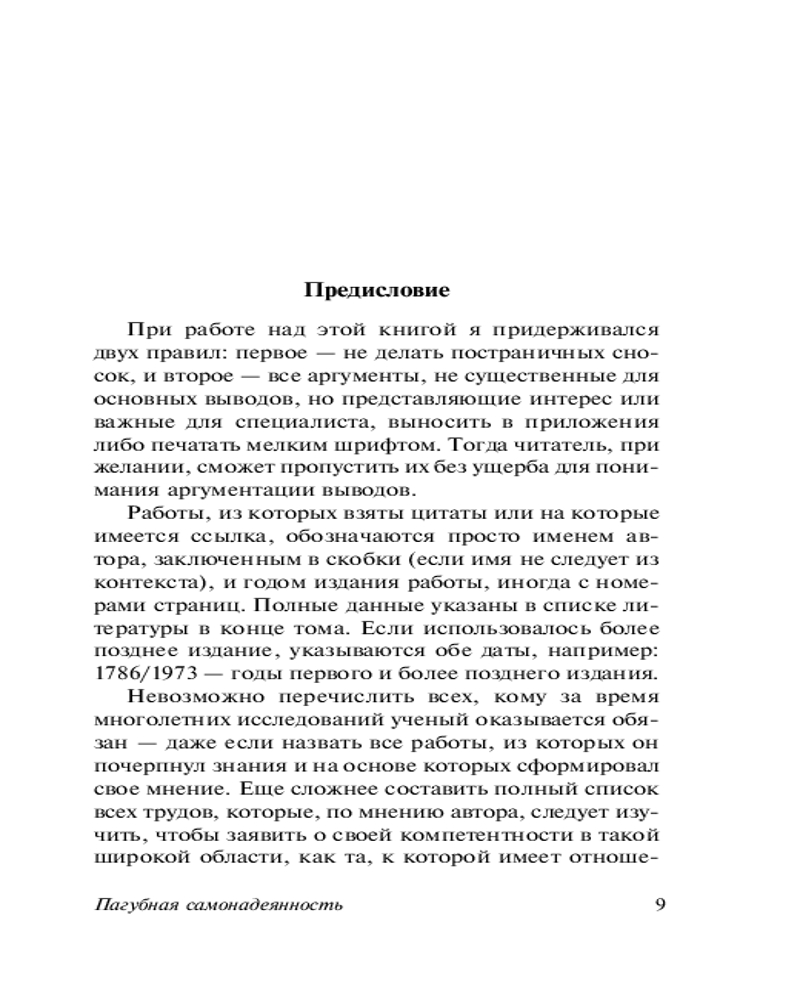 Предисловие

При работе над этой книгой я придерживался двух правил: первое — не делать постраничных сносок, и второе — все аргументы, не существенные для основных выводов, но представляющие интерес или важные для специалиста, выносить в приложения либо печатать мелким шрифтом. Тогда читатель, при желании, сможет пропустить их без ущерба для понимания аргументации выводов.

Работы, из которых взяты цитаты или на которые имеется ссылка, обозначаются просто именем автора, заключенным в скобки (если имя не следует из контекста), и годом издания работы, иногда с номерами страниц. Полные данные указаны в списке литературы в конце тома. Если использовалось более позднее издание, указываются обе даты, например: 1786/1973 — годы первого и более позднего издания.

Невозможно перечислить всех, кому за время многолетних исследований ученый оказывается обязан — даже если назвать все работы, из которых он почерпнул знания и на основе которых сформировал свое мнение. Еще сложнее составить полный список всех трудов, которые, по мнению автора, следует изучить, чтобы заявить о своей компетентности в такой широкой области, как та, к которой имеет отноше-

Пагубная самонадеянность 9